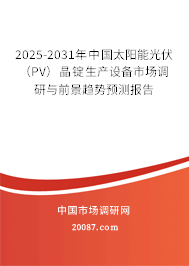 2025-2031年中国太阳能光伏（PV）晶锭生产设备市场调研与前景趋势预测报告

中国市场调研网

20087.com